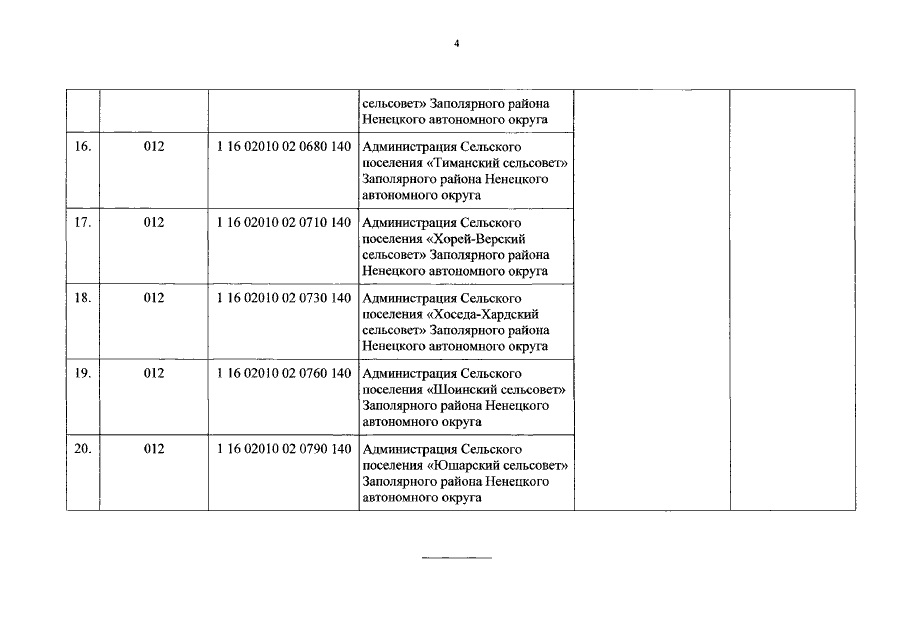 4

| | | | | | |
|---|---|---|---|---|---|
| | | | сельсовет» Заполярного района Ненецкого автономного округа | | |
| 16. | 012 | 1 16 02010 02 0680 140 | Администрация Сельского поселения «Тиманский сельсовет» Заполярного района Ненецкого автономного округа | | |
| 17. | 012 | 1 16 02010 02 0710 140 | Администрация Сельского поселения «Хорей-Верский сельсовет» Заполярного района Ненецкого автономного округа | | |
| 18. | 012 | 1 16 02010 02 0730 140 | Администрация Сельского поселения «Хоседа-Хардский сельсовет» Заполярного района Ненецкого автономного округа | | |
| 19. | 012 | 1 16 02010 02 0760 140 | Администрация Сельского поселения «Шоинский сельсовет» Заполярного района Ненецкого автономного округа | | |
| 20. | 012 | 1 16 02010 02 0790 140 | Администрация Сельского поселения «Юшарский сельсовет» Заполярного района Ненецкого автономного округа | | |